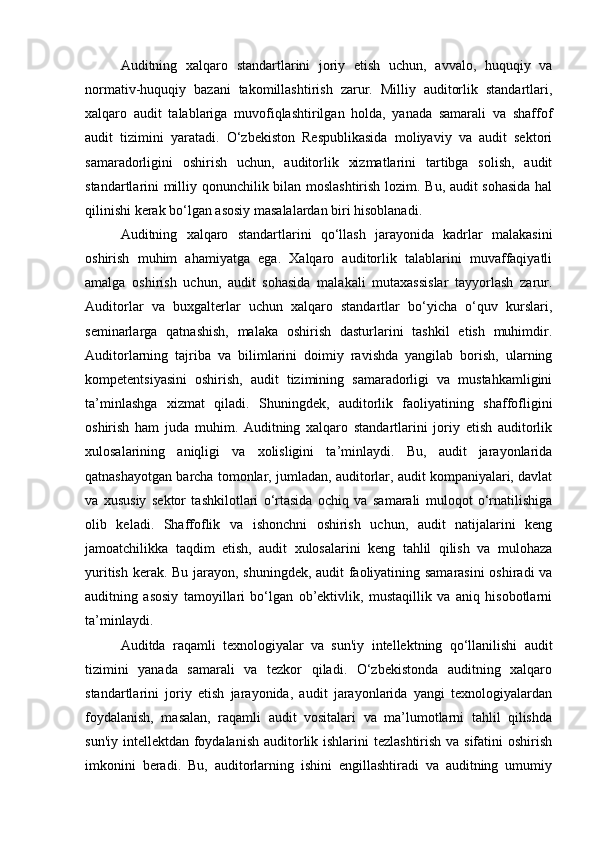 Auditning xalqaro standartlarini joriy etish uchun, avvalo, huquqiy va normativ-huquqiy bazani takomillashtirish zarur. Milliy auditorlik standartlari, xalqaro audit talablariga muvofiqlashtirilgan holda, yanada samarali va shaffof audit tizimini yaratadi. O‘zbekiston Respublikasida moliyaviy va audit sektori samaradorligini oshirish uchun, auditorlik xizmatlarini tartibga solish, audit standartlarini milliy qonunchilik bilan moslashtirish lozim. Bu, audit sohasida hal qilinishi kerak bo‘lgan asosiy masalalardan biri hisoblanadi.

Auditning xalqaro standartlarini qo‘llash jarayonida kadrlar malakasini oshirish muhim ahamiyatga ega. Xalqaro auditorlik talablarini muvaffaqiyatli amalga oshirish uchun, audit sohasida malakali mutaxassislar tayyorlash zarur. Auditorlar va buxgalterlar uchun xalqaro standartlar bo‘yicha o‘quv kurslari, seminarlarga qatnashish, malaka oshirish dasturlarini tashkil etish muhimdir. Auditorlarning tajriba va bilimlarini doimiy ravishda yangilab borish, ularning kompetentsiyasini oshirish, audit tizimining samaradorligi va mustahkamligini ta’minlashga xizmat qiladi. Shuningdek, auditorlik faoliyatining shaffofligini oshirish ham juda muhim. Auditning xalqaro standartlarini joriy etish auditorlik xulosalarining aniqligi va xolisligini ta’minlaydi. Bu, audit jarayonlarida qatnashayotgan barcha tomonlar, jumladan, auditorlar, audit kompaniyalari, davlat va xususiy sektor tashkilotlari o‘rtasida ochiq va samarali muloqot o‘rnatilishiga olib keladi. Shaffoflik va ishonchni oshirish uchun, audit natijalarini keng jamoatchilikka taqdim etish, audit xulosalarini keng tahlil qilish va mulohaza yuritish kerak. Bu jarayon, shuningdek, audit faoliyatining samarasini oshiradi va auditning asosiy tamoyillari bo‘lgan ob’ektivlik, mustaqillik va aniq hisobotlarni ta’minlaydi.

Auditda raqamli texnologiyalar va sun'iy intellektning qo‘llanilishi audit tizimini yanada samarali va tezkor qiladi. O‘zbekistonda auditning xalqaro standartlarini joriy etish jarayonida, audit jarayonlarida yangi texnologiyalardan foydalanish, masalan, raqamli audit vositalari va ma’lumotlarni tahlil qilishda sun'iy intellektdan foydalanish auditorlik ishlarini tezlashtirish va sifatini oshirish imkonini beradi. Bu, auditorlarning ishini engillashtiradi va auditning umumiy